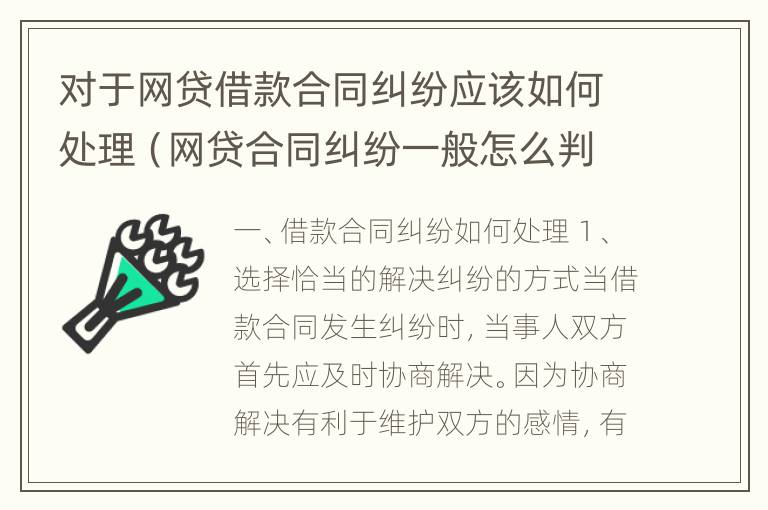 对于网贷借款合同纠纷应该如何处理（网贷合同纠纷一般怎么判

一、借款合同纠纷如何处理 1、选择恰当的解决纠纷的方式当借款合同发生纠纷时，当事人双方首先应及时协商解决。因为协商解决有利于维护双方的感情，有